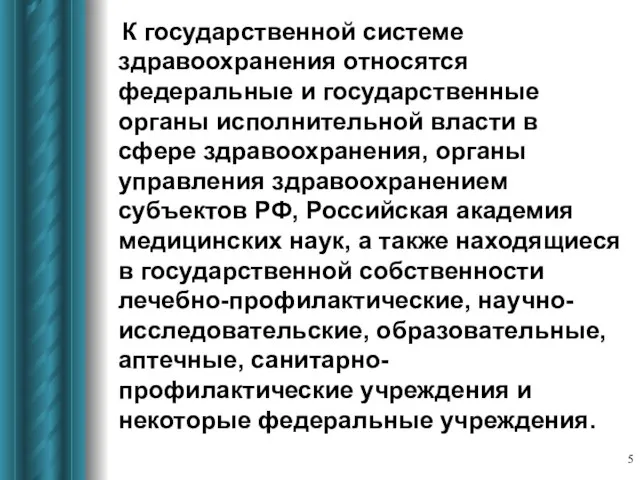 К государственной системе здравоохранения относятся федеральные и государственные органы исполнительной власти в сфере здравоохранения, органы управления здравоохранением субъектов РФ, Российская академия медицинских наук, а также находящиеся в государственной собственности лечебно-профилактические, научно-исследовательские, образовательные, аптечные, санитарно-профилактические учреждения и некоторые федеральные учреждения.

5